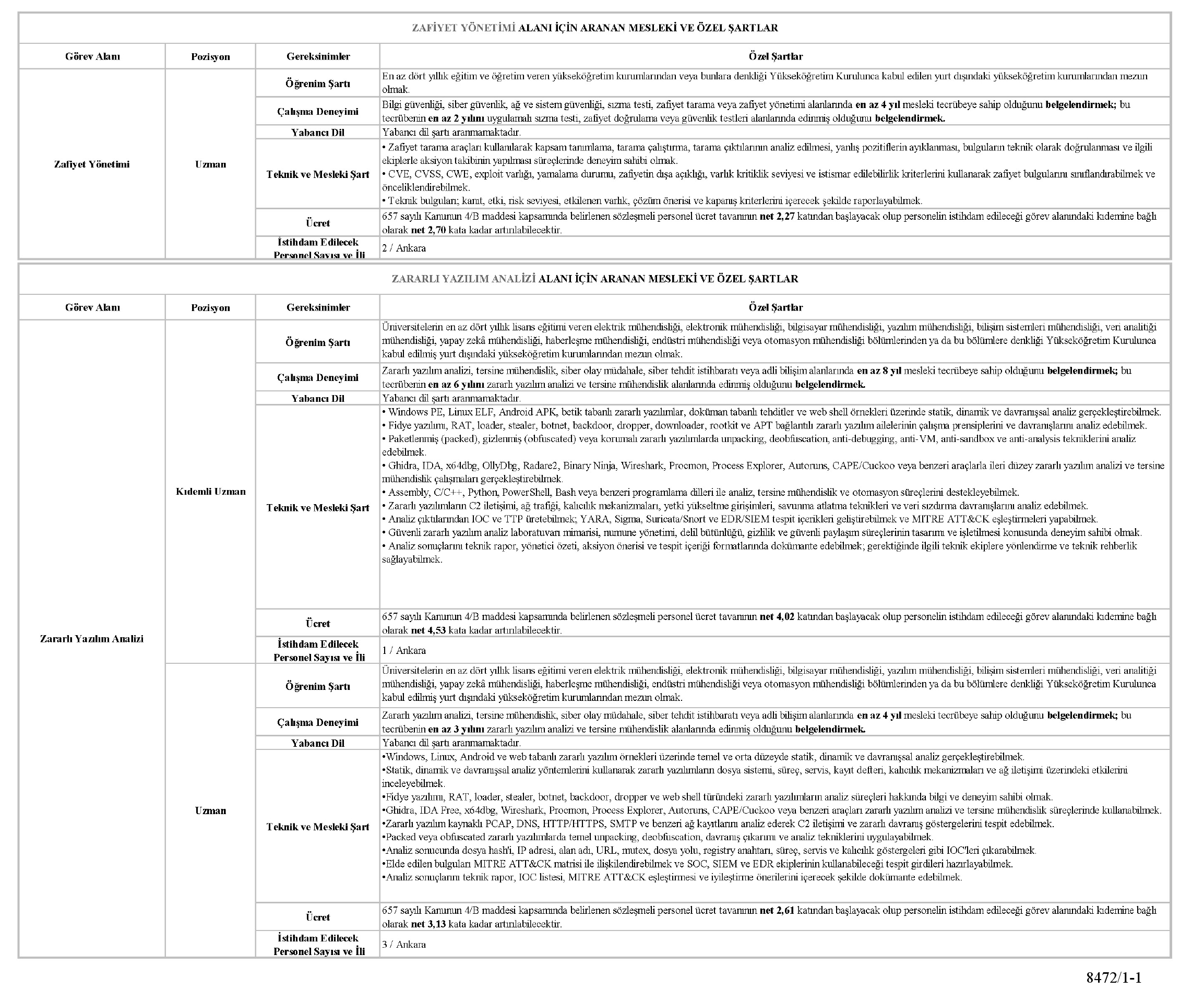 ZAFİYET YÖNETİMİ ALANI İÇİN ARANAN MESLEKİ VE ÖZEL ŞARTLAR

| Görev Alanı | Pozisyon | Gereksinimler | Özel Şartlar |
|---|---|---|---|
| Zafiyet Yönetimi | Uzman | Öğrenim Şartı | En az dört yıllık eğitim ve öğretim veren yükseköğretim kurumlarından veya bunlara denkliği Yükseköğretim Kurulunca kabul edilen yurt dışındaki yükseköğretim kurumlarından mezun olmak. |
| | | Çalışma Deneyimi | Bilgi güvenliği, siber güvenlik, ağ ve sistem güvenliği, sızma testi, zafiyet tarama veya zafiyet yönetimi alanlarında en az 4 yıl mesleki tecrübeye sahip olduğunu belgelendirmek; bu tecrübenin en az 2 yılını uygulamalı sızma testi, zafiyet doğrulama veya güvenlik testleri alanlarında edinmiş olduğunu belgelendirmek. |
| | | Yabancı Dil | Yabancı dil şartı aranmamaktadır. |
| | | Teknik ve Mesleki Şart | • Zafiyet tarama araçları kullanılarak kapsam tanımlama, tarama çalıştırma, tarama çıktılarının analiz edilmesi, yanlış pozitiflerin ayıklanması, bulguların teknik olarak doğrulanması ve ilgili ekiplerle aksiyon takibinin yapılması süreçlerinde deneyim sahibi olmak. • CVE, CVSS, CWE, exploit varlığı, yamalama durumu, zafiyetin dışa açıklığı, varlık kritiklik seviyesi ve istismar edilebilirlik kriterlerini kullanarak zafiyet bulgularını sınıflandırabilmek ve önceliklendirebilmek. • Teknik bulguları; kanıt, etki, risk seviyesi, etkilenen varlık, çözüm önerisi ve kapanış kriterlerini içerecek şekilde raporlayabilmek. |
| | | Ücret | 657 sayılı Kanunun 4/B maddesi kapsamında belirlenen sözleşmeli personel ücret tavanının net 2,27 katından başlayacak olup personelin istihdam edileceği görev alanındaki kıdemine bağlı olarak net 2,70 kata kadar artırılabilecektir. |
| | | İstihdam Edilecek Personel Sayısı ve İli | 2 / Ankara |

ZARARLI YAZILIM ANALİZİ ALANI İÇİN ARANAN MESLEKİ VE ÖZEL ŞARTLAR

| Görev Alanı | Pozisyon | Gereksinimler | Özel Şartlar |
|---|---|---|---|
| Zararlı Yazılım Analizi | Kıdemli Uzman | Öğrenim Şartı | Üniversitelerin en az dört yıllık lisans eğitimi veren elektrik mühendisliği, elektronik mühendisliği, bilgisayar mühendisliği, yazılım mühendisliği, bilişim sistemleri mühendisliği, veri analitiği mühendisliği, yapay zekâ mühendisliği, haberleşme mühendisliği, endüstri mühendisliği veya otomasyon mühendisliği bölümlerinden ya da bu bölümlere denkliği Yükseköğretim Kurulunca kabul edilmiş yurt dışındaki yükseköğretim kurumlarından mezun olmak. |
| | | Çalışma Deneyimi | Zararlı yazılım analizi, tersine mühendislik, siber olay müdahale, siber tehdit istihbaratı veya adli bilişim alanlarında en az 8 yıl mesleki tecrübeye sahip olduğunu belgelendirmek; bu tecrübenin en az 6 yılını zararlı yazılım analizi ve tersine mühendislik alanlarında edinmiş olduğunu belgelendirmek. |
| | | Yabancı Dil | Yabancı dil şartı aranmamaktadır. |
| | | Teknik ve Mesleki Şart | • Windows PE, Linux ELF, Android APK, betik tabanlı zararlı yazılımlar, doküman tabanlı tehditler ve web shell örnekleri üzerinde statik, dinamik ve davranışsal analiz gerçekleştirebilmek. • Fidye yazılımı, RAT, loader, stealer, botnet, backdoor, dropper, downloader, rootkit ve APT bağlantılı zararlı yazılım ailelerinin çalışma prensiplerini ve davranışlarını analiz edebilmek. • Paketlenmiş (packed), gizlenmiş (obfuscated) veya korumalı zararlı yazılımlarda unpacking, deobfuscation, anti-debugging, anti-VM, anti-sandbox ve anti-analysis tekniklerini analiz edebilmek. • Ghidra, IDA, x64dbg, OllyDbg, Radare2, Binary Ninja, Wireshark, Procmon, Process Explorer, Autoruns, CAPE/Cuckoo veya benzeri araçlarla ileri düzey zararlı yazılım analizi ve tersine mühendislik çalışmaları gerçekleştirebilmek. • Assembly, C/C++, Python, PowerShell, Bash veya benzeri programlama dilleri ile analiz, tersine mühendislik ve otomasyon süreçlerini destekleyebilmek. • Zararlı yazılımların C2 iletişimi, ağ trafiği, kalıcılık mekanizmaları, yetki yükseltme girişimleri, savunma atlatma teknikleri ve veri sızdırma davranışlarını analiz edebilmek. • Analiz çıktılarından IOC ve TTP üretebilmek; YARA, Sigma, Suricata/Snort ve EDR/SIEM tespit içerikleri geliştirebilmek ve MITRE ATT&CK eşleştirmeleri yapabilmek. • Güvenli zararlı yazılım analiz laboratuvarı mimarisi, numune yönetimi, delil bütünlüğü, gizlilik ve güvenli paylaşım süreçlerinin tasarımı ve işletilmesi konusunda deneyim sahibi olmak. • Analiz sonuçlarını teknik rapor, yönetici özeti, aksiyon önerisi ve tespit içeriği formatlarında dokümante edebilmek; gerektiğinde ilgili teknik ekiplere yönlendirme ve teknik rehberlik sağlayabilmek. |
| | | Ücret | 657 sayılı Kanunun 4/B maddesi kapsamında belirlenen sözleşmeli personel ücret tavanının net 4,02 katından başlayacak olup personelin istihdam edileceği görev alanındaki kıdemine bağlı olarak net 4,53 kata kadar artırılabilecektir. |
| | | İstihdam Edilecek Personel Sayısı ve İli | 1 / Ankara |
| | Uzman | Öğrenim Şartı | Üniversitelerin en az dört yıllık lisans eğitimi veren elektrik mühendisliği, elektronik mühendisliği, bilgisayar mühendisliği, yazılım mühendisliği, bilişim sistemleri mühendisliği, veri analitiği mühendisliği, yapay zekâ mühendisliği, haberleşme mühendisliği, endüstri mühendisliği veya otomasyon mühendisliği bölümlerinden ya da bu bölümlere denkliği Yükseköğretim Kurulunca kabul edilmiş yurt dışındaki yükseköğretim kurumlarından mezun olmak. |
| | | Çalışma Deneyimi | Zararlı yazılım analizi, tersine mühendislik, siber olay müdahale, siber tehdit istihbaratı veya adli bilişim alanlarında en az 4 yıl mesleki tecrübeye sahip olduğunu belgelendirmek; bu tecrübenin en az 3 yılını zararlı yazılım analizi ve tersine mühendislik alanlarında edinmiş olduğunu belgelendirmek. |
| | | Yabancı Dil | Yabancı dil şartı aranmamaktadır. |
| | | Teknik ve Mesleki Şart | •Windows, Linux, Android ve web tabanlı zararlı yazılım örnekleri üzerinde temel ve orta düzeyde statik, dinamik ve davranışsal analiz gerçekleştirebilmek. •Statik, dinamik ve davranışsal analiz yöntemlerini kullanarak zararlı yazılımların dosya sistemi, süreç, servis, kayıt defteri, kalıcılık mekanizmaları ve ağ iletişimi üzerindeki etkilerini inceleyebilmek. •Fidye yazılımı, RAT, loader, stealer, botnet, backdoor, dropper ve web shell türündeki zararlı yazılımların analiz süreçleri hakkında bilgi ve deneyim sahibi olmak. •Ghidra, IDA Free, x64dbg, Wireshark, Procmon, Process Explorer, Autoruns, CAPE/Cuckoo veya benzeri araçları zararlı yazılım analizi ve tersine mühendislik süreçlerinde kullanabilmek. •Zararlı yazılım kaynaklı PCAP, DNS, HTTP/HTTPS, SMTP ve benzeri ağ kayıtlarını analiz ederek C2 iletişimi ve zararlı davranış göstergelerini tespit edebilmek. •Packed veya obfuscated zararlı yazılımlarda temel unpacking, deobfuscation, davranış çıkarımı ve analiz tekniklerini uygulayabilmek. •Analiz sonucunda dosya hash'i, IP adresi, alan adı, URL, mutex, dosya yolu, registry anahtarı, süreç, servis ve kalıcılık göstergeleri gibi IOC'leri çıkarabilmek. •Elde edilen bulguları MITRE ATT&CK matrisi ile ilişkilendirebilmek ve SOC, SIEM ve EDR ekiplerinin kullanabileceği tespit girdileri hazırlayabilmek. •Analiz sonuçlarını teknik rapor, IOC listesi, MITRE ATT&CK eşleştirmesi ve iyileştirme önerilerini içerecek şekilde dokümante edebilmek. |
| | | Ücret | 657 sayılı Kanunun 4/B maddesi kapsamında belirlenen sözleşmeli personel ücret tavanının net 2,61 katından başlayacak olup personelin istihdam edileceği görev alanındaki kıdemine bağlı olarak net 3,13 kata kadar artırılabilecektir. |
| | | İstihdam Edilecek Personel Sayısı ve İli | 3 / Ankara |

8472/1-1